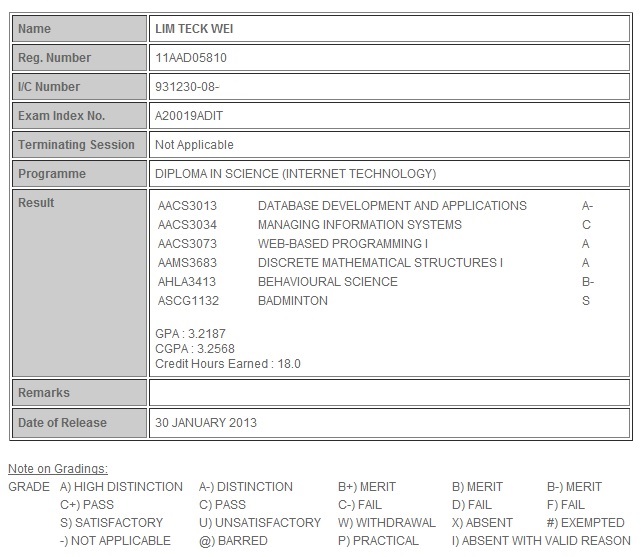 | Name | LIM TECK WEI |
|---|---|
| Reg. Number | 11AAD05810 |
| I/C Number | 931230-08- |
| Exam Index No. | A20019ADIT |
| Terminating Session | Not Applicable |
| Programme | DIPLOMA IN SCIENCE (INTERNET TECHNOLOGY) |
| Result | AACS3013 DATABASE DEVELOPMENT AND APPLICATIONS A-<br>AACS3034 MANAGING INFORMATION SYSTEMS C<br>AACS3073 WEB-BASED PROGRAMMING I A<br>AAMS3683 DISCRETE MATHEMATICAL STRUCTURES I A<br>AHLA3413 BEHAVIOURAL SCIENCE B-<br>ASCG1132 BADMINTON S<br><br>GPA : 3.2187<br>CGPA : 3.2568<br>Credit Hours Earned : 18.0 |
| Remarks | |
| Date of Release | 30 JANUARY 2013 |

Note on Gradings:

| GRADE | A) HIGH DISTINCTION | A-) DISTINCTION | B+) MERIT | B) MERIT | B-) MERIT |
|---|---|---|---|---|---|
| | C+) PASS | C) PASS | C-) FAIL | D) FAIL | F) FAIL |
| | S) SATISFACTORY | U) UNSATISFACTORY | W) WITHDRAWAL | X) ABSENT | #) EXEMPTED |
| | -) NOT APPLICABLE | @) BARRED | P) PRACTICAL | I) ABSENT WITH VALID REASON | |